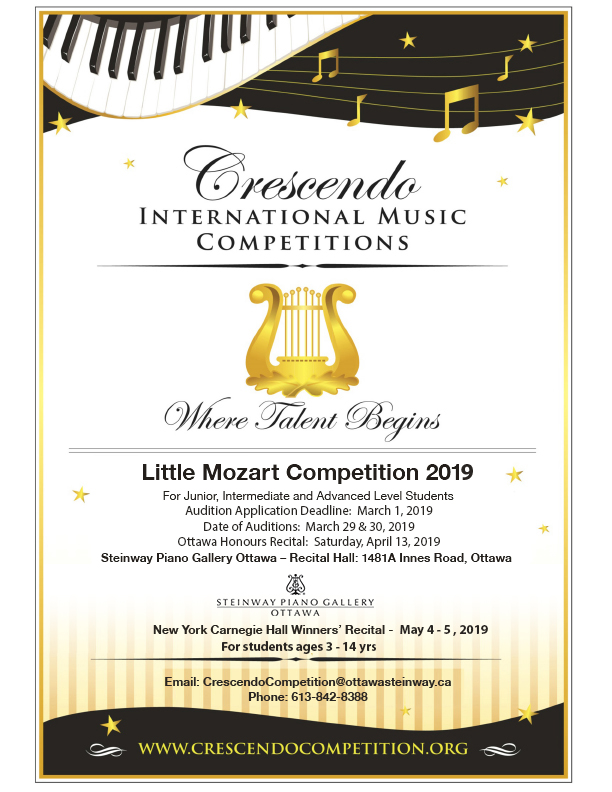 Crescendo
INTERNATIONAL MUSIC COMPETITIONS

Where Talent Begins

Little Mozart Competition 2019

For Junior, Intermediate and Advanced Level Students
Audition Application Deadline: March 1, 2019
Date of Auditions: March 29 & 30, 2019
Ottawa Honours Recital: Saturday, April 13, 2019
Steinway Piano Gallery Ottawa – Recital Hall: 1481A Innes Road, Ottawa

STEINWAY PIANO GALLERY
OTTAWA

New York Carnegie Hall Winners' Recital - May 4 - 5 , 2019
For students ages 3 - 14 yrs

Email: CrescendoCompetition@ottawasteinway.ca
Phone: 613-842-8388

WWW.CRESCENDOCOMPETITION.ORG